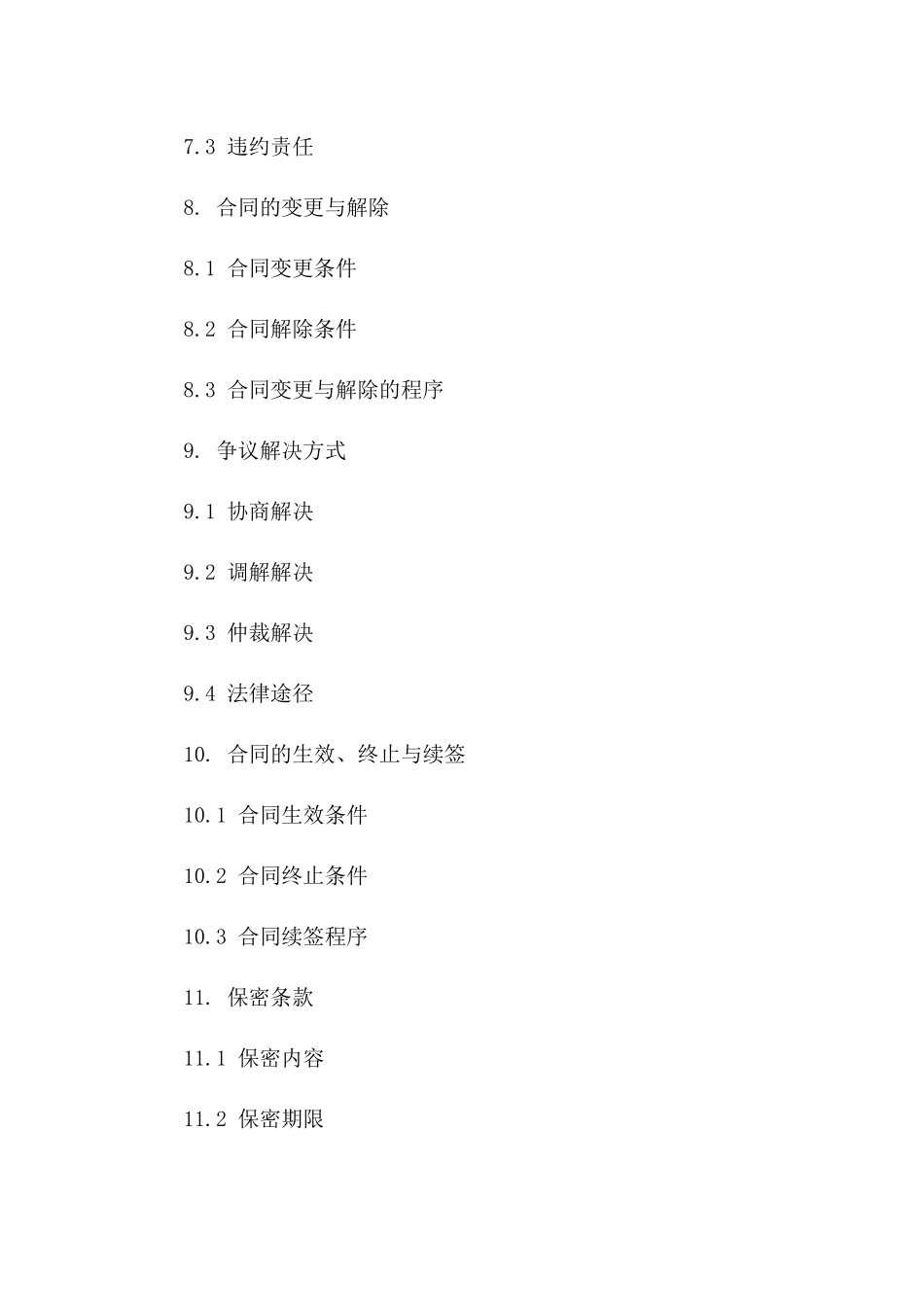 7.3 违约责任

8. 合同的变更与解除

8.1 合同变更条件

8.2 合同解除条件

8.3 合同变更与解除的程序

9. 争议解决方式

9.1 协商解决

9.2 调解解决

9.3 仲裁解决

9.4 法律途径

10. 合同的生效、终止与续签

10.1 合同生效条件

10.2 合同终止条件

10.3 合同续签程序

11. 保密条款

11.1 保密内容

11.2 保密期限